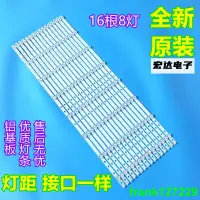 16根8灯

全新
原装

宏达电子

铝基板

优质灯条

售后无忧

灯距 接口一样

frank127229